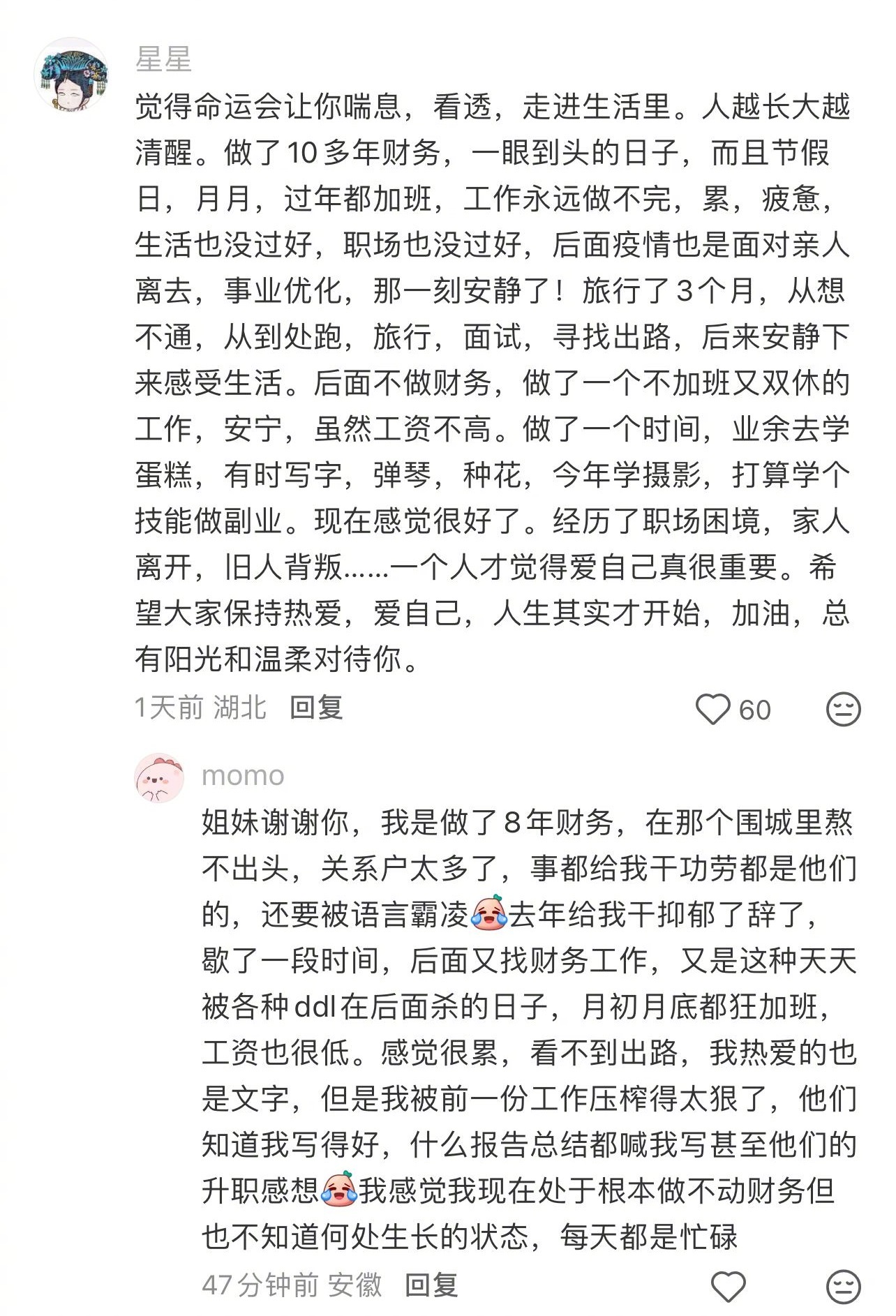 星星

觉得命运会让你喘息，看透，走进生活里。人越长大越清醒。做了10多年财务，一眼到头的日子，而且节假日，月月，过年都加班，工作永远做不完，累，疲惫，生活也没过好，职场也没过好，后面疫情也是面对亲人离去，事业优化，那一刻安静了！旅行了3个月，从想不通，从到处跑，旅行，面试，寻找出路，后来安静下来感受生活。后面不做财务，做了一个不加班又双休的工作，安宁，虽然工资不高。做了一个时间，业余去学蛋糕，有时写字，弹琴，种花，今年学摄影，打算学个技能做副业。现在感觉很好了。经历了职场困境，家人离开，旧人背叛……一个人才觉得爱自己真很重要。希望大家保持热爱，爱自己，人生其实才开始，加油，总有阳光和温柔对待你。

1天前 湖北 回复

60

momo

姐妹谢谢你，我是做了8年财务，在那个围城里熬不出头，关系户太多了，事都给我干功劳都是他们的，还要被语言霸凌去年给我干抑郁了辞了，歇了一段时间，后面又找财务工作，又是这种天天被各种ddl在后面杀的日子，月初月底都狂加班，工资也很低。感觉很累，看不到出路，我热爱的也是文字，但是我被前一份工作压榨得太狠了，他们知道我写得好，什么报告总结都喊我写甚至他们的升职感想我感觉我现在处于根本做不动财务但也不知道何处生长的状态，每天都是忙碌

47分钟前 安徽 回复